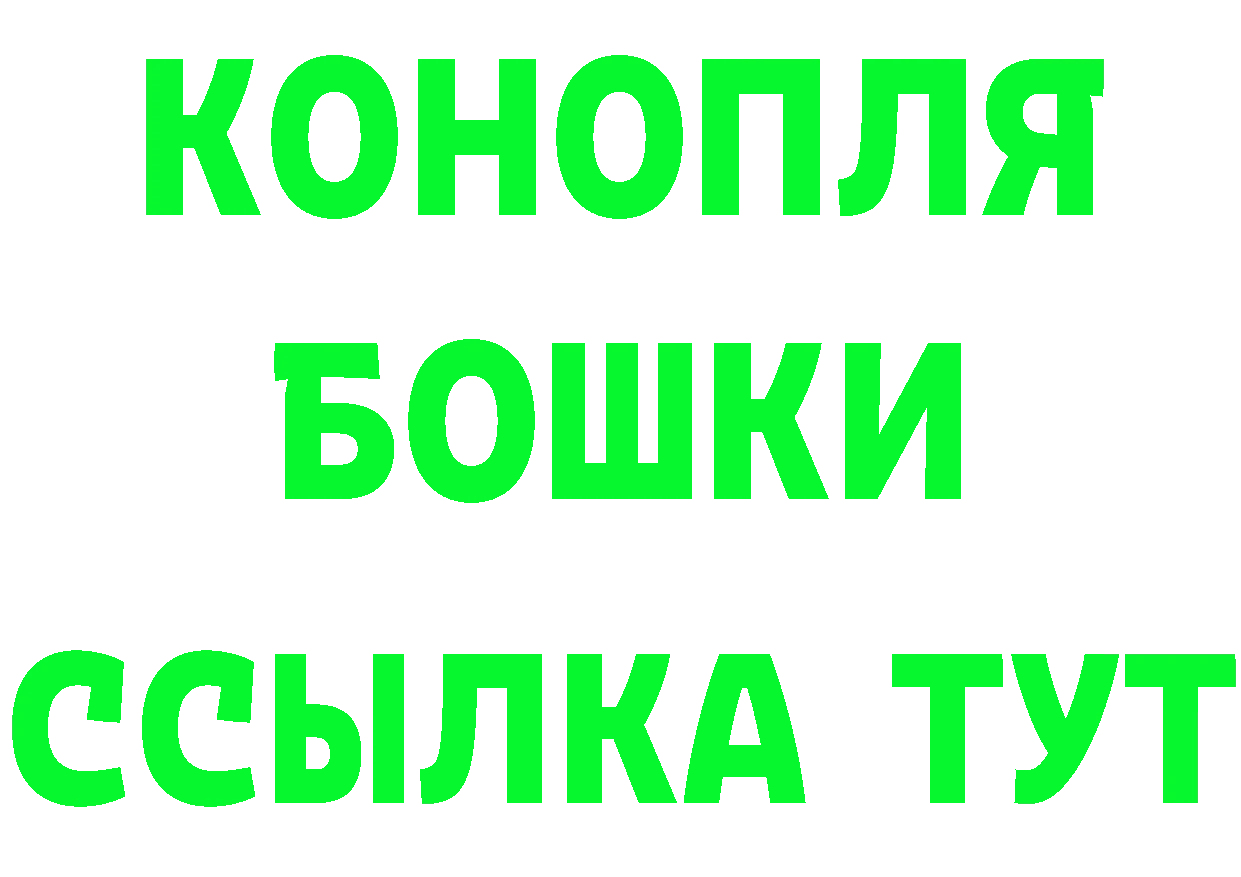 КОНОПЛЯ
БОШКИ
ССЫЛКА ТУТ